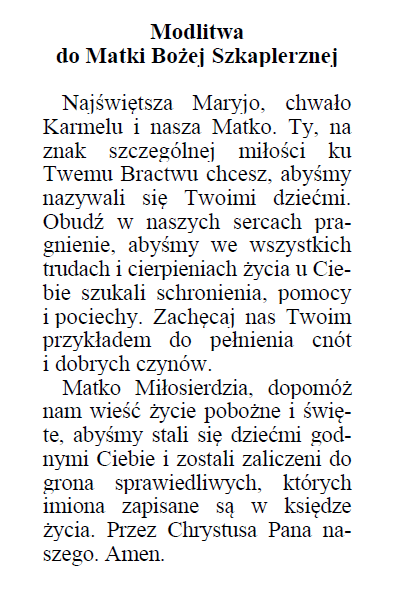 Modlitwa
do Matki Bożej Szkaplerznej

Najświętsza Maryjo, chwało Karmelu i nasza Matko. Ty, na znak szczególnej miłości ku Twemu Bractwu chcesz, abyśmy nazywali się Twoimi dziećmi. Obudź w naszych sercach pragnienie, abyśmy we wszystkich trudach i cierpieniach życia u Ciebie szukali schronienia, pomocy i pociechy. Zachęcaj nas Twoim przykładem do pełnienia cnót i dobrych czynów.

Matko Miłosierdzia, dopomóż nam wieść życie pobożne i święte, abyśmy stali się dziećmi godnymi Ciebie i zostali zaliczeni do grona sprawiedliwych, których imiona zapisane są w księdze życia. Przez Chrystusa Pana naszego. Amen.